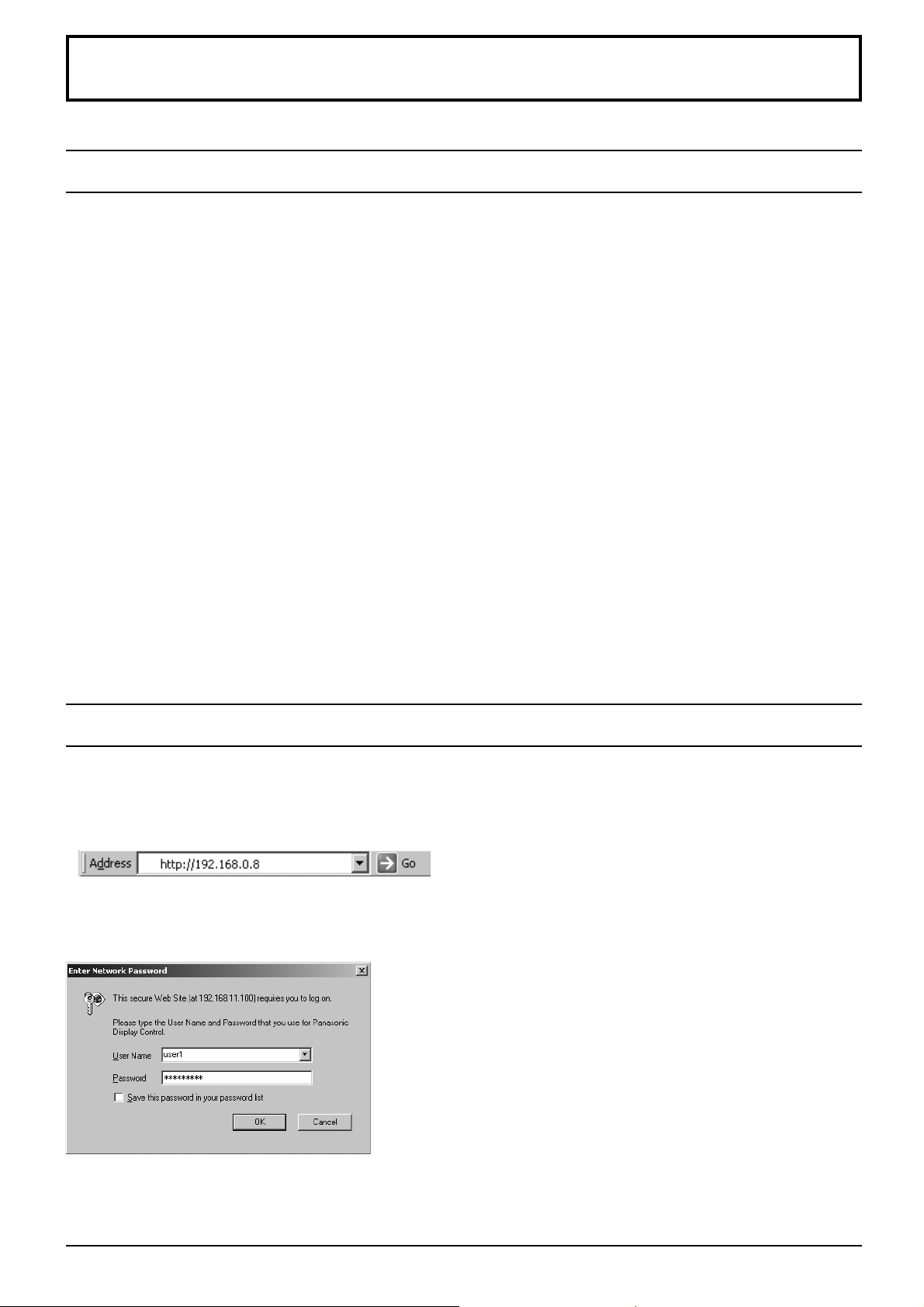 Address http://192.168.0.8 Go

Enter Network Password

This secure Web Site (at 192.168.11.100) requires you to log on.

Please type the User Name and Password that you use for Panasonic Display Control.

User Name user1

Password *********

☐ Save this password in your password list

OK Cancel